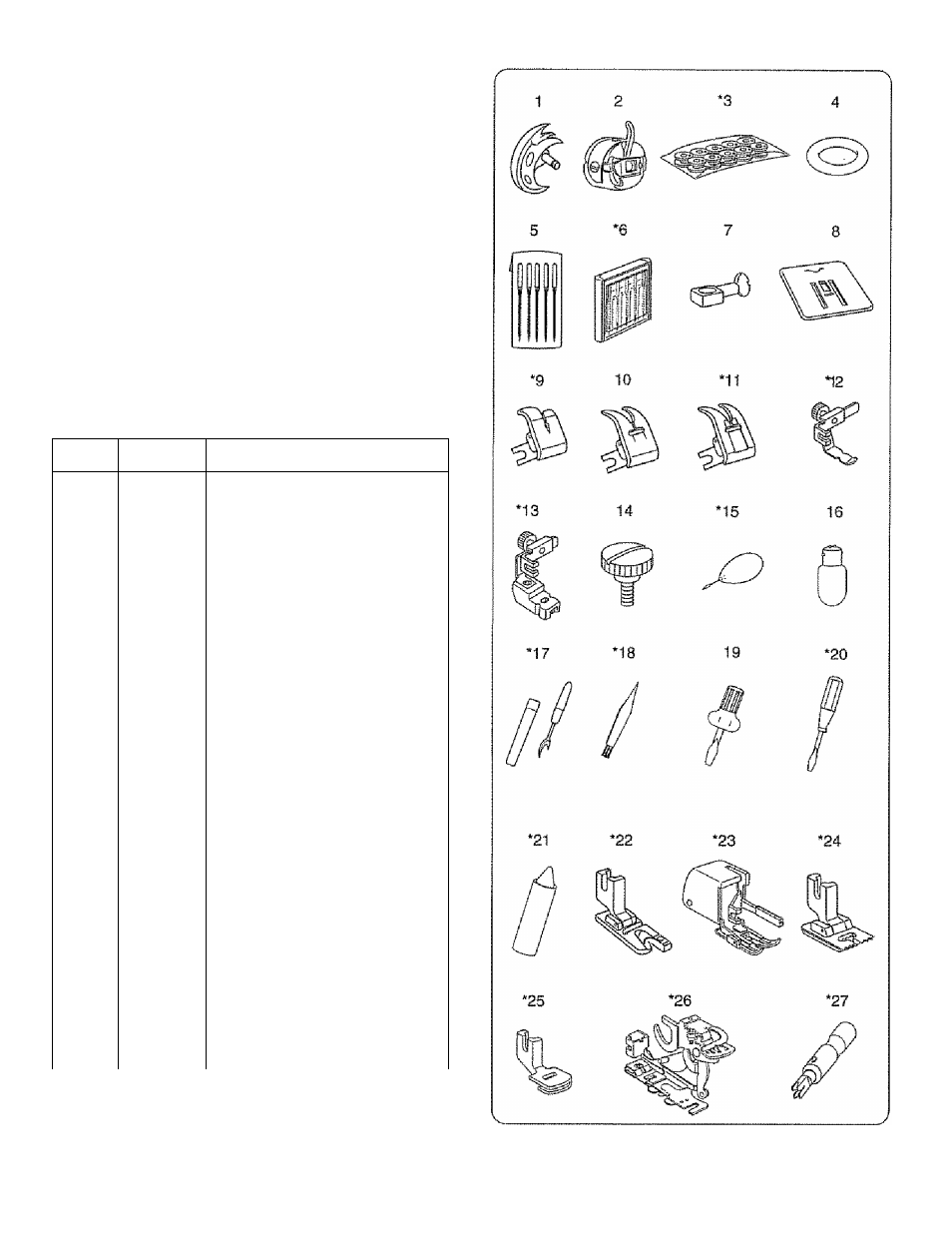 1 2 *3 4

5 *6 7 8

*9 10 *11 *12

*13 14 *15 16

*17 *18 19 *20

*21 *22 *23 *24

*25 *26 *27